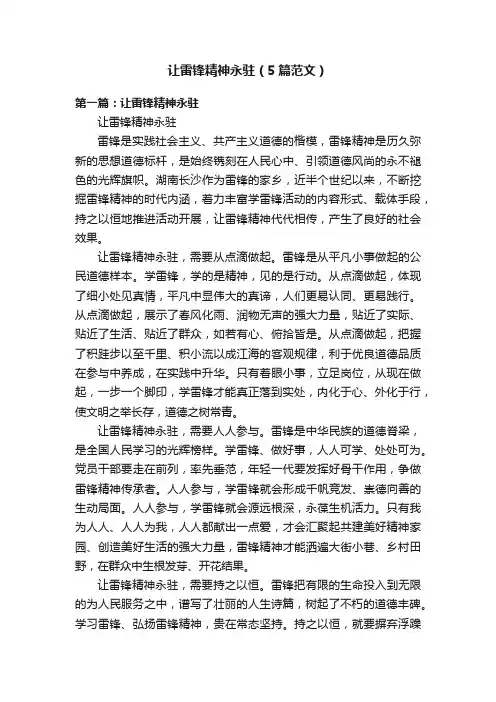 让雷锋精神永驻（5篇范文）

第一篇：让雷锋精神永驻

让雷锋精神永驻

雷锋是实践社会主义、共产主义道德的楷模，雷锋精神是历久弥新的思想道德标杆，是始终镌刻在人民心中、引领道德风尚的永不褪色的光辉旗帜。湖南长沙作为雷锋的家乡，近半个世纪以来，不断挖掘雷锋精神的时代内涵，着力丰富学雷锋活动的内容形式、载体手段，持之以恒地推进活动开展，让雷锋精神代代相传，产生了良好的社会效果。

让雷锋精神永驻，需要从点滴做起。雷锋是从平凡小事做起的公民道德样本。学雷锋，学的是精神，见的是行动。从点滴做起，体现了细小处见真情，平凡中显伟大的真谛，人们更易认同、更易践行。从点滴做起，展示了春风化雨、润物无声的强大力量，贴近了实际、贴近了生活、贴近了群众，如若有心、俯拾皆是。从点滴做起，把握了积跬步以至千里、积小流以成江海的客观规律，利于优良道德品质在参与中养成，在实践中升华。只有着眼小事，立足岗位，从现在做起，一步一个脚印，学雷锋才能真正落到实处，内化于心、外化于行，使文明之举长存，道德之树常青。

让雷锋精神永驻，需要人人参与。雷锋是中华民族的道德脊梁，是全国人民学习的光辉榜样。学雷锋、做好事，人人可学、处处可为。党员干部要走在前列，率先垂范，年轻一代要发挥好骨干作用，争做雷锋精神传承者。人人参与，学雷锋就会形成千帆竞发、崇德向善的生动局面。人人参与，学雷锋就会源远根深，永葆生机活力。只有我为人人、人人为我，人人都献出一点爱，才会汇聚起共建美好精神家园、创造美好生活的强大力量，雷锋精神才能洒遍大街小巷、乡村田野，在群众中生根发芽、开花结果。

让雷锋精神永驻，需要持之以恒。雷锋把有限的生命投入到无限的为人民服务之中，谱写了壮丽的人生诗篇，树起了不朽的道德丰碑。学习雷锋、弘扬雷锋精神，贵在常态坚持。持之以恒，就要摒弃浮躁